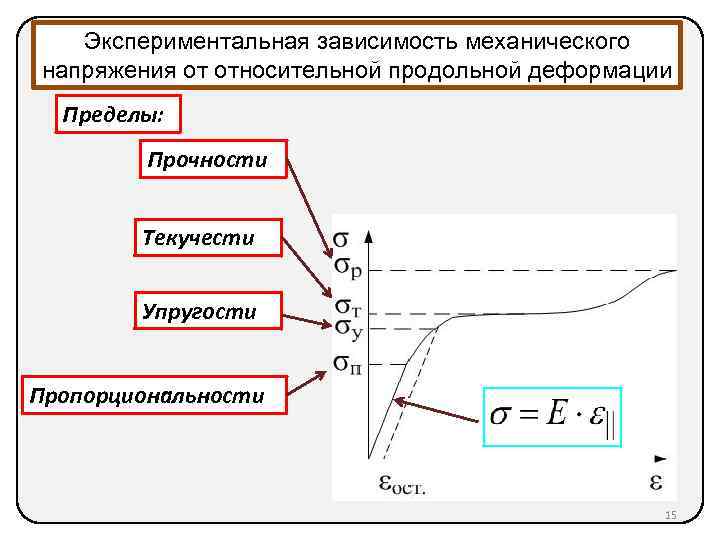 Экспериментальная зависимость механического напряжения от относительной продольной деформации

Пределы:

Прочности

Текучести

Упругости

Пропорциональности

$\sigma$

$\sigma_р$

$\sigma_т$

$\sigma_у$

$\sigma_п$

$\sigma = E \cdot \varepsilon_{||}$

$\varepsilon_{ост.}$

$\varepsilon$

15